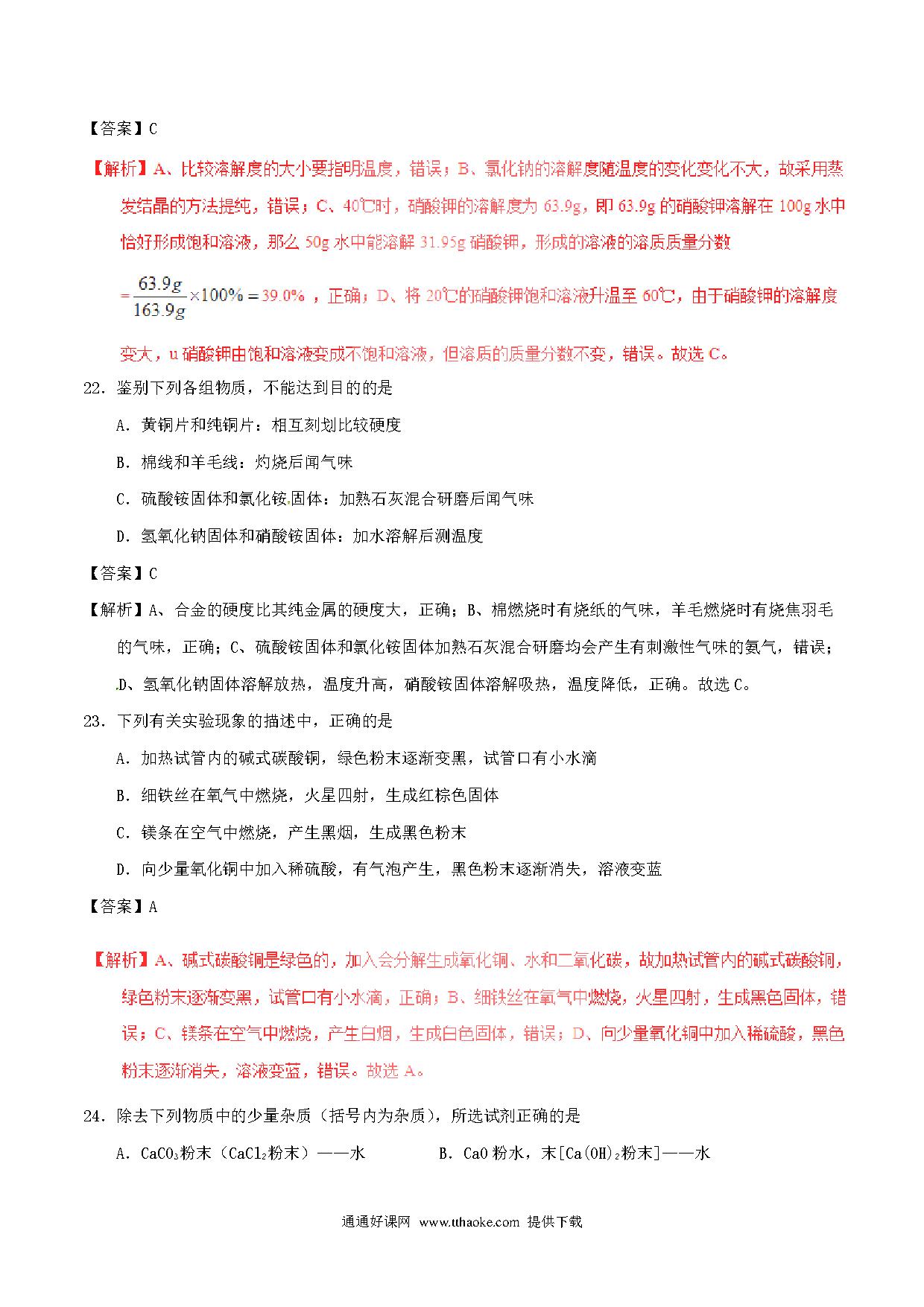 【答案】C

【解析】A、比较溶解度的大小要指明温度，错误；B、氯化钠的溶解度随温度的变化变化不大，故采用蒸发结晶的方法提纯，错误；C、40℃时，硝酸钾的溶解度为 63.9g，即 63.9g 的硝酸钾溶解在 100g 水中恰好形成饱和溶液，那么 50g 水中能溶解 31.95g 硝酸钾，形成的溶液的溶质质量分数

$=\frac{63.9g}{163.9g}\times100\%=39.0\%$，正确；D、将 20℃的硝酸钾饱和溶液升温至 60℃，由于硝酸钾的溶解度变大，u 硝酸钾由饱和溶液变成不饱和溶液，但溶质的质量分数不变，错误。故选 C。

22．鉴别下列各组物质，不能达到目的的是

A．黄铜片和纯铜片：相互刻划比较硬度

B．棉线和羊毛线：灼烧后闻气味

C．硫酸铵固体和氯化铵固体：加熟石灰混合研磨后闻气味

D．氢氧化钠固体和硝酸铵固体：加水溶解后测温度

【答案】C

【解析】A、合金的硬度比其纯金属的硬度大，正确；B、棉燃烧时有烧纸的气味，羊毛燃烧时有烧焦羽毛的气味，正确；C、硫酸铵固体和氯化铵固体加熟石灰混合研磨均会产生有刺激性气味的氨气，错误；D、氢氧化钠固体溶解放热，温度升高，硝酸铵固体溶解吸热，温度降低，正确。故选 C。

23．下列有关实验现象的描述中，正确的是

A．加热试管内的碱式碳酸铜，绿色粉末逐渐变黑，试管口有小水滴

B．细铁丝在氧气中燃烧，火星四射，生成红棕色固体

C．镁条在空气中燃烧，产生黑烟，生成黑色粉末

D．向少量氧化铜中加入稀硫酸，有气泡产生，黑色粉末逐渐消失，溶液变蓝

【答案】A

【解析】A、碱式碳酸铜是绿色的，加入会分解生成氧化铜、水和二氧化碳，故加热试管内的碱式碳酸铜，绿色粉末逐渐变黑，试管口有小水滴，正确；B、细铁丝在氧气中燃烧，火星四射，生成黑色固体，错误；C、镁条在空气中燃烧，产生白烟，生成白色固体，错误；D、向少量氧化铜中加入稀硫酸，黑色粉末逐渐消失，溶液变蓝，错误。故选 A。

24．除去下列物质中的少量杂质（括号内为杂质），所选试剂正确的是

A．$CaCO_3$粉末（$CaCl_2$粉末）——水　　B．CaO 粉水，末[$Ca(OH)_2$粉末]——水

通通好课网 www.tthaoke.com 提供下载